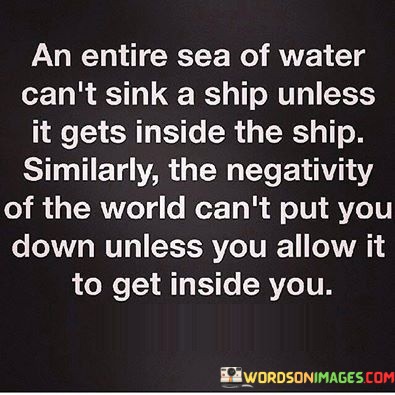 An entire sea of water can't sink a ship unless it gets inside the ship. Similarly, the negativity of the world can't put you down unless you allow it to get inside you.

WORDSONIMAGES.COM